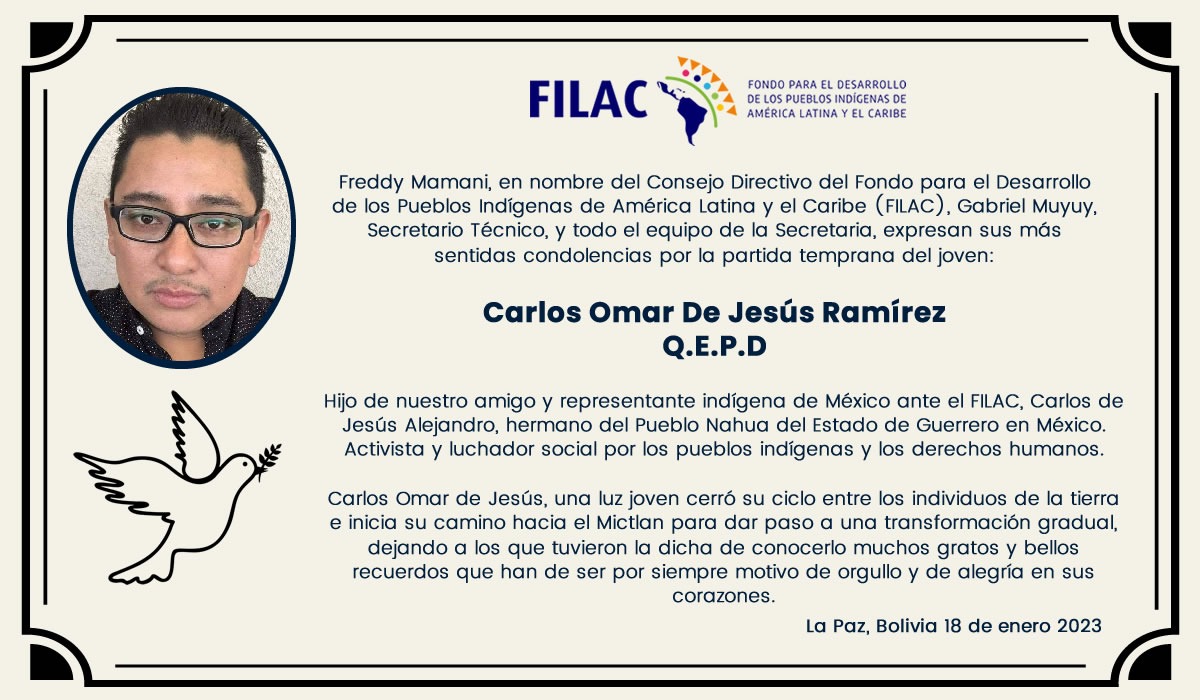 FILAC
FONDO PARA EL DESARROLLO DE LOS PUEBLOS INDÍGENAS DE AMÉRICA LATINA Y EL CARIBE

Freddy Mamani, en nombre del Consejo Directivo del Fondo para el Desarrollo de los Pueblos Indígenas de América Latina y el Caribe (FILAC), Gabriel Muyuy, Secretario Técnico, y todo el equipo de la Secretaria, expresan sus más sentidas condolencias por la partida temprana del joven:

Carlos Omar De Jesús Ramírez
Q.E.P.D

Hijo de nuestro amigo y representante indígena de México ante el FILAC, Carlos de Jesús Alejandro, hermano del Pueblo Nahua del Estado de Guerrero en México. Activista y luchador social por los pueblos indígenas y los derechos humanos.

Carlos Omar de Jesús, una luz joven cerró su ciclo entre los individuos de la tierra e inicia su camino hacia el Mictlan para dar paso a una transformación gradual, dejando a los que tuvieron la dicha de conocerlo muchos gratos y bellos recuerdos que han de ser por siempre motivo de orgullo y de alegría en sus corazones.

La Paz, Bolivia 18 de enero 2023